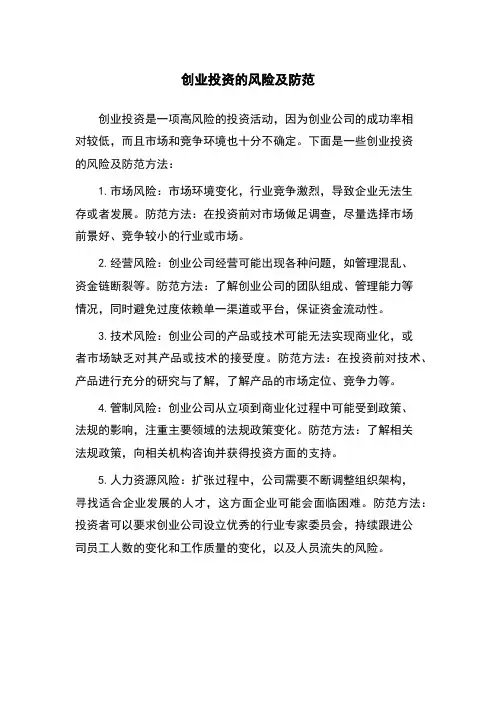 创业投资的风险及防范

创业投资是一项高风险的投资活动，因为创业公司的成功率相对较低，而且市场和竞争环境也十分不确定。下面是一些创业投资的风险及防范方法：

1. 市场风险：市场环境变化，行业竞争激烈，导致企业无法生存或者发展。防范方法：在投资前对市场做足调查，尽量选择市场前景好、竞争较小的行业或市场。

2. 经营风险：创业公司经营可能出现各种问题，如管理混乱、资金链断裂等。防范方法：了解创业公司的团队组成、管理能力等情况，同时避免过度依赖单一渠道或平台，保证资金流动性。

3. 技术风险：创业公司的产品或技术可能无法实现商业化，或者市场缺乏对其产品或技术的接受度。防范方法：在投资前对技术、产品进行充分的研究与了解，了解产品的市场定位、竞争力等。

4. 管制风险：创业公司从立项到商业化过程中可能受到政策、法规的影响，注重主要领域的法规政策变化。防范方法：了解相关法规政策，向相关机构咨询并获得投资方面的支持。

5. 人力资源风险：扩张过程中，公司需要不断调整组织架构，寻找适合企业发展的人才，这方面企业可能会面临困难。防范方法：投资者可以要求创业公司设立优秀的行业专家委员会，持续跟进公司员工人数的变化和工作质量的变化，以及人员流失的风险。